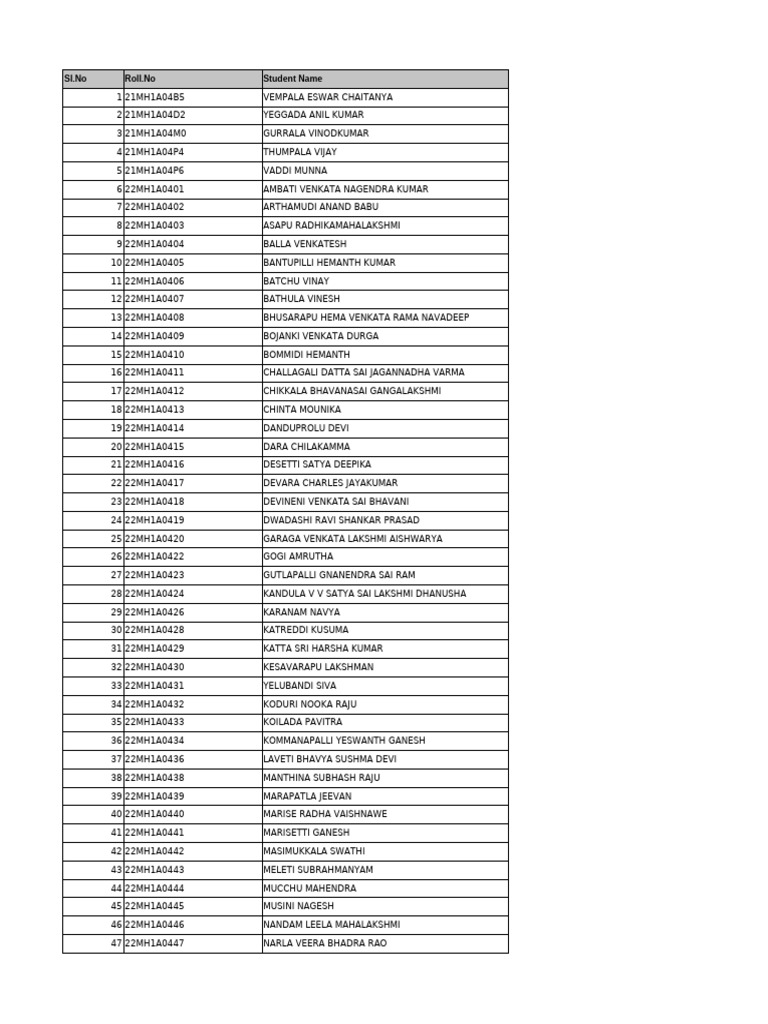 | Sl.No | Roll.No | Student Name |
|---|---|---|
| 1 | 21MH1A04B5 | VEMPALA ESWAR CHAITANYA |
| 2 | 21MH1A04D2 | YEGGADA ANIL KUMAR |
| 3 | 21MH1A04M0 | GURRALA VINODKUMAR |
| 4 | 21MH1A04P4 | THUMPALA VIJAY |
| 5 | 21MH1A04P6 | VADDI MUNNA |
| 6 | 22MH1A0401 | AMBATI VENKATA NAGENDRA KUMAR |
| 7 | 22MH1A0402 | ARTHAMUDI ANAND BABU |
| 8 | 22MH1A0403 | ASAPU RADHIKAMAHALAKSHMI |
| 9 | 22MH1A0404 | BALLA VENKATESH |
| 10 | 22MH1A0405 | BANTUPILLI HEMANTH KUMAR |
| 11 | 22MH1A0406 | BATCHU VINAY |
| 12 | 22MH1A0407 | BATHULA VINESH |
| 13 | 22MH1A0408 | BHUSARAPU HEMA VENKATA RAMA NAVADEEP |
| 14 | 22MH1A0409 | BOJANKI VENKATA DURGA |
| 15 | 22MH1A0410 | BOMMIDI HEMANTH |
| 16 | 22MH1A0411 | CHALLAGALI DATTA SAI JAGANNADHA VARMA |
| 17 | 22MH1A0412 | CHIKKALA BHAVANASAI GANGALAKSHMI |
| 18 | 22MH1A0413 | CHINTA MOUNIKA |
| 19 | 22MH1A0414 | DANDUPROLU DEVI |
| 20 | 22MH1A0415 | DARA CHILAKAMMA |
| 21 | 22MH1A0416 | DESETTI SATYA DEEPIKA |
| 22 | 22MH1A0417 | DEVARA CHARLES JAYAKUMAR |
| 23 | 22MH1A0418 | DEVINENI VENKATA SAI BHAVANI |
| 24 | 22MH1A0419 | DWADASHI RAVI SHANKAR PRASAD |
| 25 | 22MH1A0420 | GARAGA VENKATA LAKSHMI AISHWARYA |
| 26 | 22MH1A0422 | GOGI AMRUTHA |
| 27 | 22MH1A0423 | GUTLAPALLI GNANENDRA SAI RAM |
| 28 | 22MH1A0424 | KANDULA V V SATYA SAI LAKSHMI DHANUSHA |
| 29 | 22MH1A0426 | KARANAM NAVYA |
| 30 | 22MH1A0428 | KATREDDI KUSUMA |
| 31 | 22MH1A0429 | KATTA SRI HARSHA KUMAR |
| 32 | 22MH1A0430 | KESAVARAPU LAKSHMAN |
| 33 | 22MH1A0431 | YELUBANDI SIVA |
| 34 | 22MH1A0432 | KODURI NOOKA RAJU |
| 35 | 22MH1A0433 | KOILADA PAVITRA |
| 36 | 22MH1A0434 | KOMMANAPALLI YESWANTH GANESH |
| 37 | 22MH1A0436 | LAVETI BHAVYA SUSHMA DEVI |
| 38 | 22MH1A0438 | MANTHINA SUBHASH RAJU |
| 39 | 22MH1A0439 | MARAPATLA JEEVAN |
| 40 | 22MH1A0440 | MARISE RADHA VAISHNAWE |
| 41 | 22MH1A0441 | MARISETTI GANESH |
| 42 | 22MH1A0442 | MASIMUKKALA SWATHI |
| 43 | 22MH1A0443 | MELETI SUBRAHMANYAM |
| 44 | 22MH1A0444 | MUCCHU MAHENDRA |
| 45 | 22MH1A0445 | MUSINI NAGESH |
| 46 | 22MH1A0446 | NANDAM LEELA MAHALAKSHMI |
| 47 | 22MH1A0447 | NARLA VEERA BHADRA RAO |